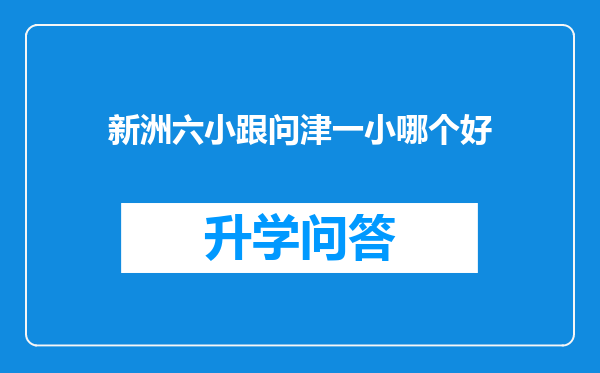 新洲六小跟问津一小哪个好

升学问答